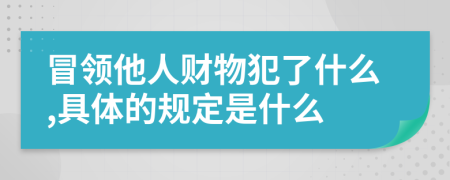 冒领他人财物犯了什么,具体的规定是什么